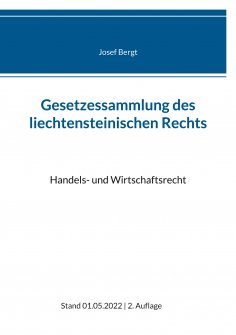 Josef Bergt

Gesetzessammlung des liechtensteinischen Rechts

Handels- und Wirtschaftsrecht

Stand 01.05.2022 | 2. Auflage